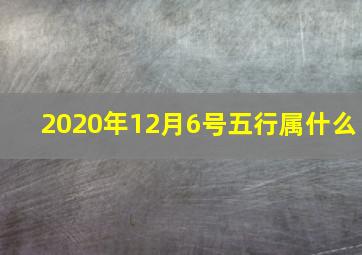 2020年12月6号五行属什么